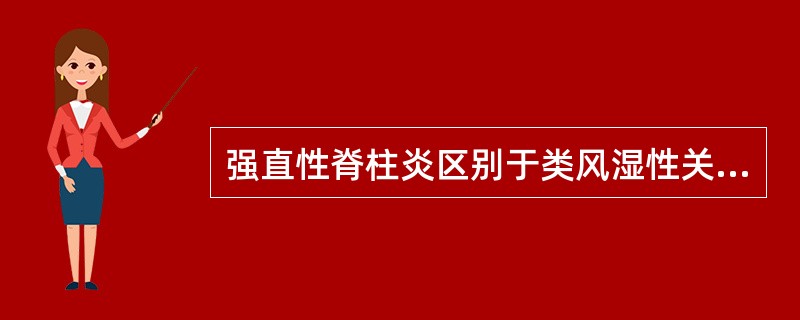 强直性脊柱炎区别于类风湿性关...